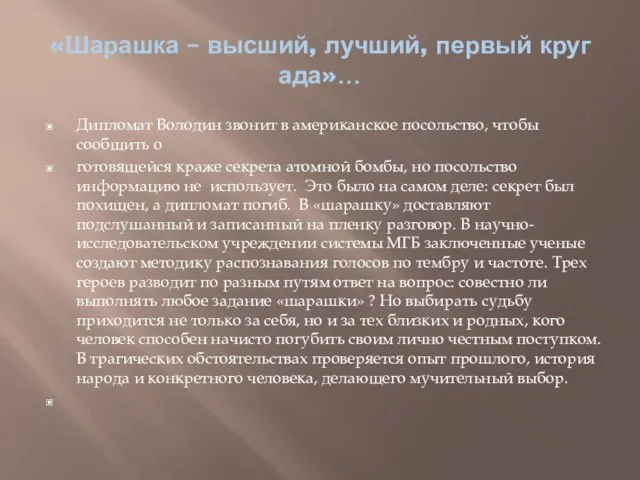 «Шарашка – высший, лучший, первый круг ада»…

Дипломат Володин звонит в американское посольство, чтобы сообщить о

готовящейся краже секрета атомной бомбы, но посольство информацию не использует. Это было на самом деле: секрет был похищен, а дипломат погиб. В «шарашку» доставляют подслушанный и записанный на пленку разговор. В научно-исследовательском учреждении системы МГБ заключенные ученые создают методику распознавания голосов по тембру и частоте. Трех героев разводит по разным путям ответ на вопрос: совестно ли выполнять любое задание «шарашки» ? Но выбирать судьбу приходится не только за себя, но и за тех близких и родных, кого человек способен начисто погубить своим лично честным поступком. В трагических обстоятельствах проверяется опыт прошлого, история народа и конкретного человека, делающего мучительный выбор.